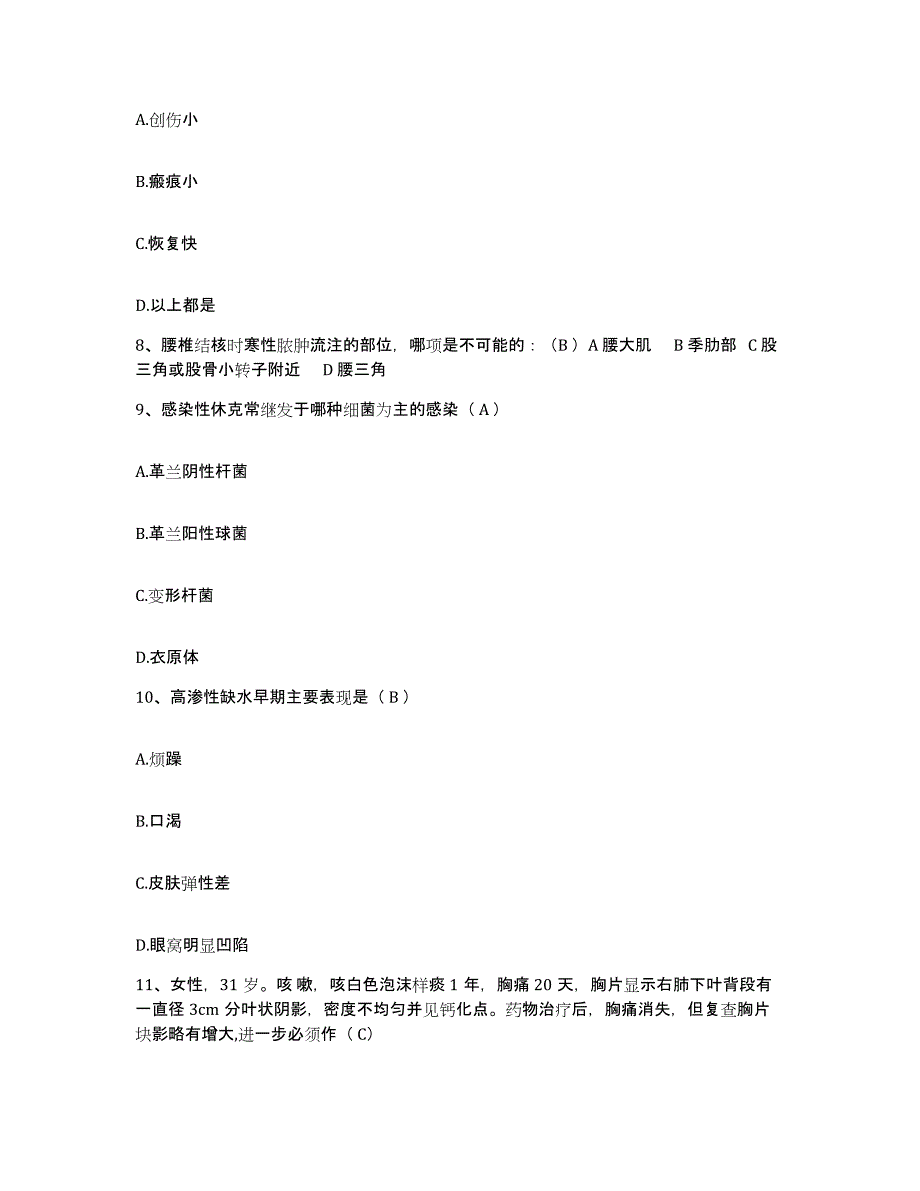 A.创伤小

B.瘢痕小

C.恢复快

D.以上都是

8、腰椎结核时寒性脓肿流注的部位，哪项是不可能的：（B）A 腰大肌　B 季肋部　C 股三角或股骨小转子附近　D 腰三角

9、感染性休克常继发于哪种细菌为主的感染（A）

A.革兰阴性杆菌

B.革兰阳性球菌

C.变形杆菌

D.衣原体

10、高渗性缺水早期主要表现是（B）

A.烦躁

B.口渴

C.皮肤弹性差

D.眼窝明显凹陷

11、女性，31 岁。咳嗽，咳白色泡沫样痰 1 年，胸痛 20 天，胸片显示右肺下叶背段有一直径 3cm 分叶状阴影，密度不均匀并见钙化点。药物治疗后，胸痛消失，但复查胸片块影略有增大,进一步必须作（C）